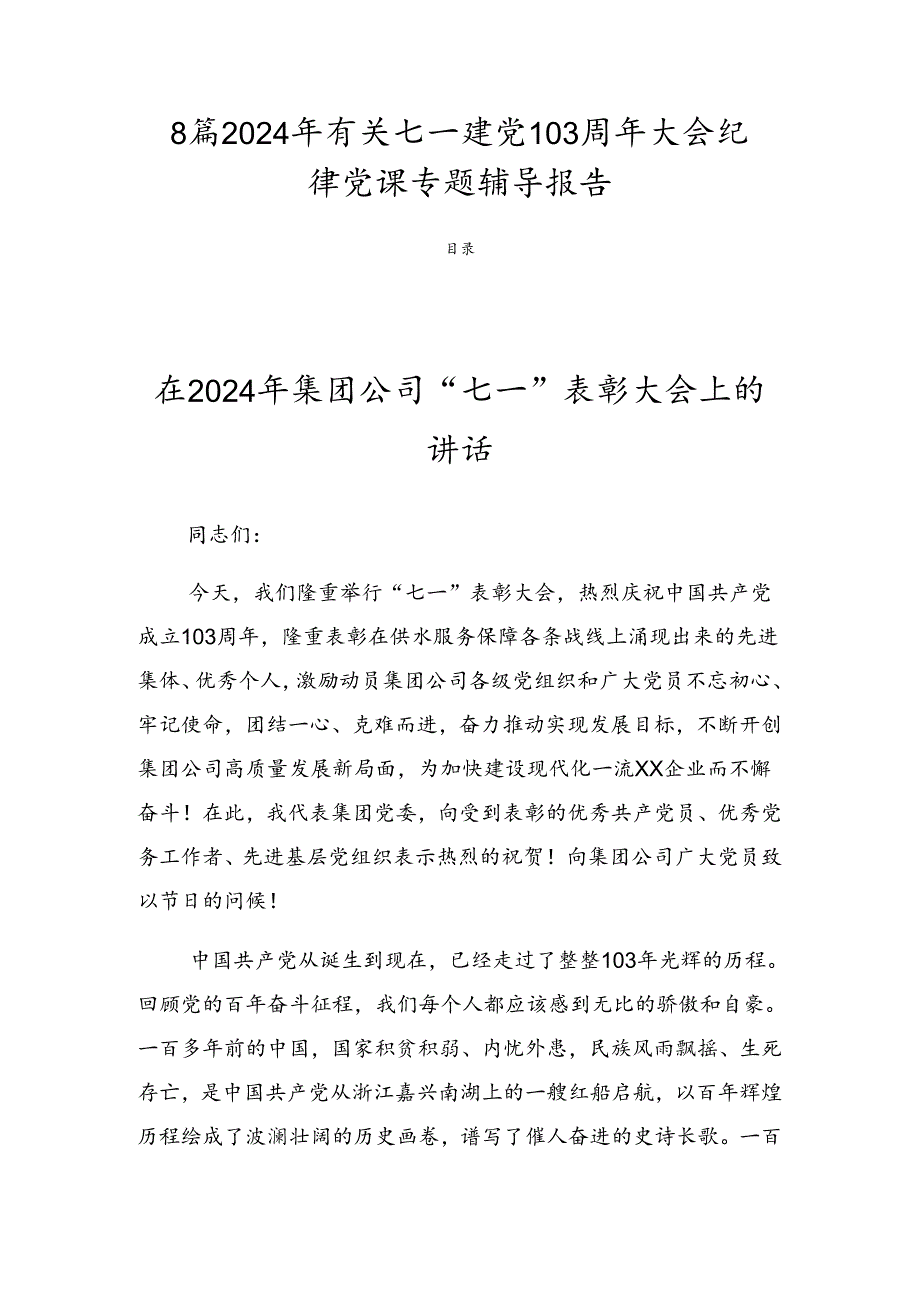 8篇2024年有关七一建党103周年大会纪律党课专题辅导报告

目录

在2024年集团公司“七一”表彰大会上的讲话

同志们：

今天，我们隆重举行“七一”表彰大会，热烈庆祝中国共产党成立103周年，隆重表彰在供水服务保障各条战线上涌现出来的先进集体、优秀个人，激励动员集团公司各级党组织和广大党员不忘初心、牢记使命，团结一心、克难而进，奋力推动实现发展目标，不断开创集团公司高质量发展新局面，为加快建设现代化一流XX企业而不懈奋斗！在此，我代表集团党委，向受到表彰的优秀共产党员、优秀党务工作者、先进基层党组织表示热烈的祝贺！向集团公司广大党员致以节日的问候！

中国共产党从诞生到现在，已经走过了整整103年光辉的历程。回顾党的百年奋斗征程，我们每个人都应该感到无比的骄傲和自豪。一百多年前的中国，国家积贫积弱、内忧外患，民族风雨飘摇、生死存亡，是中国共产党从浙江嘉兴南湖上的一艘红船启航，以百年辉煌历程绘成了波澜壮阔的历史画卷，谱写了催人奋进的史诗长歌。一百